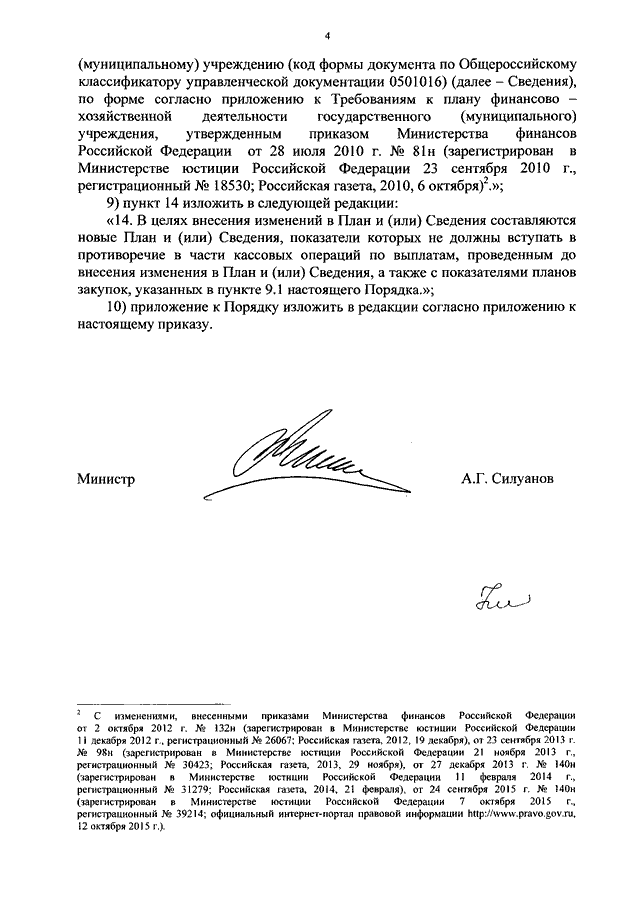 4

(муниципальному) учреждению (код формы документа по Общероссийскому классификатору управленческой документации 0501016) (далее – Сведения), по форме согласно приложению к Требованиям к плану финансово – хозяйственной деятельности государственного (муниципального) учреждения, утвержденным приказом Министерства финансов Российской Федерации от 28 июля 2010 г. № 81н (зарегистрирован в Министерстве юстиции Российской Федерации 23 сентября 2010 г., регистрационный № 18530; Российская газета, 2010, 6 октября)$^2$.»;

9) пункт 14 изложить в следующей редакции:

«14. В целях внесения изменений в План и (или) Сведения составляются новые План и (или) Сведения, показатели которых не должны вступать в противоречие в части кассовых операций по выплатам, проведенным до внесения изменения в План и (или) Сведения, а также с показателями планов закупок, указанных в пункте 9.1 настоящего Порядка.»;

10) приложение к Порядку изложить в редакции согласно приложению к настоящему приказу.

Министр

А.Г. Силуанов

$^2$ С изменениями, внесенными приказами Министерства финансов Российской Федерации от 2 октября 2012 г. № 132н (зарегистрирован в Министерстве юстиции Российской Федерации 11 декабря 2012 г., регистрационный № 26067; Российская газета, 2012, 19 декабря), от 23 сентября 2013 г. № 98н (зарегистрирован в Министерстве юстиции Российской Федерации 21 ноября 2013 г., регистрационный № 30423; Российская газета, 2013, 29 ноября), от 27 декабря 2013 г. № 140н (зарегистрирован в Министерстве юстиции Российской Федерации 11 февраля 2014 г., регистрационный № 31279; Российская газета, 2014, 21 февраля), от 24 сентября 2015 г. № 140н (зарегистрирован в Министерстве юстиции Российской Федерации 7 октября 2015 г., регистрационный № 39214; официальный интернет-портал правовой информации http://www.pravo.gov.ru, 12 октября 2015 г.).